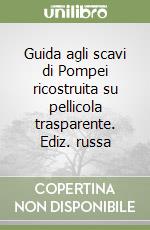 unilibro

Guida agli scavi di Pompei ricostruita su pellicola trasparente. Ediz. russa

COPERTINA NON DISPONIBILE